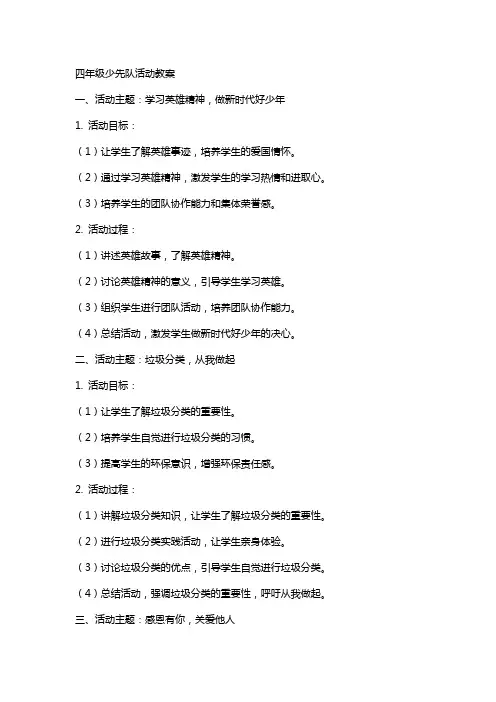 四年级少先队活动教案

一、活动主题：学习英雄精神，做新时代好少年

1. 活动目标：

（1）让学生了解英雄事迹，培养学生的爱国情怀。

（2）通过学习英雄精神，激发学生的学习热情和进取心。

（3）培养学生的团队协作能力和集体荣誉感。

2. 活动过程：

（1）讲述英雄故事，了解英雄精神。

（2）讨论英雄精神的意义，引导学生学习英雄。

（3）组织学生进行团队活动，培养团队协作能力。

（4）总结活动，激发学生做新时代好少年的决心。

二、活动主题：垃圾分类，从我做起

1. 活动目标：

（1）让学生了解垃圾分类的重要性。

（2）培养学生自觉进行垃圾分类的习惯。

（3）提高学生的环保意识，增强环保责任感。

2. 活动过程：

（1）讲解垃圾分类知识，让学生了解垃圾分类的重要性。

（2）进行垃圾分类实践活动，让学生亲身体验。

（3）讨论垃圾分类的优点，引导学生自觉进行垃圾分类。

（4）总结活动，强调垃圾分类的重要性，呼吁从我做起。

三、活动主题：感恩有你，关爱他人